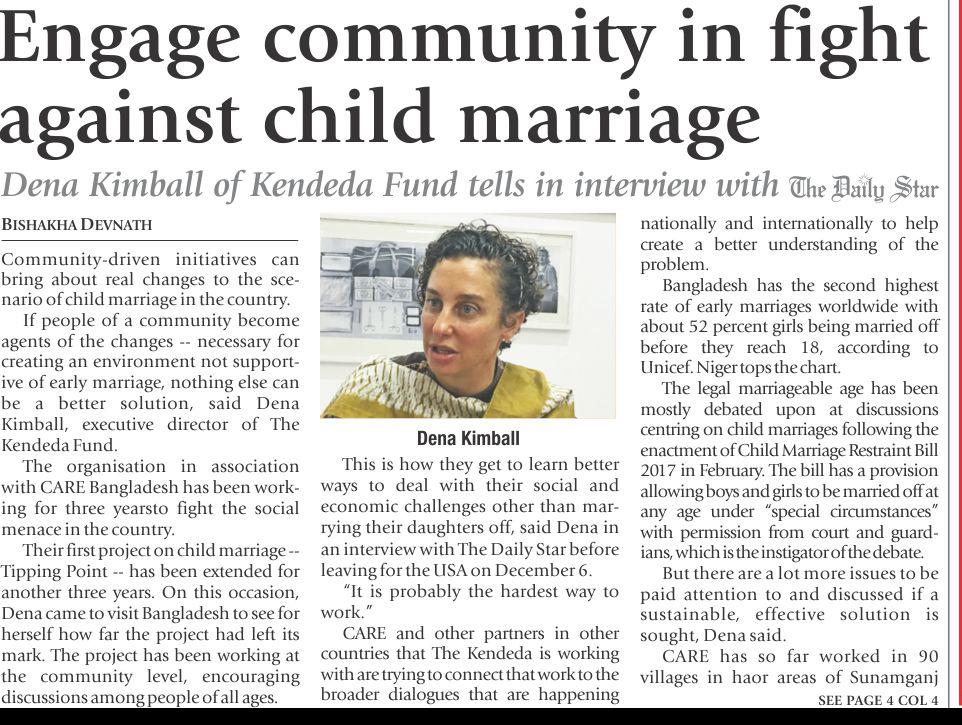 Engage community in fight against child marriage

Dena Kimball of Kendeda Fund tells in interview with The Daily Star

BISHAKHA DEVNATH

Community-driven initiatives can bring about real changes to the scenario of child marriage in the country.

If people of a community become agents of the changes -- necessary for creating an environment not supportive of early marriage, nothing else can be a better solution, said Dena Kimball, executive director of The Kendeda Fund.

The organisation in association with CARE Bangladesh has been working for three yearsto fight the social menace in the country.

Their first project on child marriage -- Tipping Point -- has been extended for another three years. On this occasion, Dena came to visit Bangladesh to see for herself how far the project had left its mark. The project has been working at the community level, encouraging discussions among people of all ages.

Dena Kimball

This is how they get to learn better ways to deal with their social and economic challenges other than marrying their daughters off, said Dena in an interview with The Daily Star before leaving for the USA on December 6.

"It is probably the hardest way to work."

CARE and other partners in other countries that The Kendeda is working with are trying to connect that work to the broader dialogues that are happening nationally and internationally to help create a better understanding of the problem.

Bangladesh has the second highest rate of early marriages worldwide with about 52 percent girls being married off before they reach 18, according to Unicef. Niger tops the chart.

The legal marriageable age has been mostly debated upon at discussions centring on child marriages following the enactment of Child Marriage Restraint Bill 2017 in February. The bill has a provision allowing boys and girls to be married off at any age under "special circumstances" with permission from court and guardians, which is the instigator of the debate.

But there are a lot more issues to be paid attention to and discussed if a sustainable, effective solution is sought, Dena said.

CARE has so far worked in 90 villages in haor areas of Sunamganj

SEE PAGE 4 COL 4